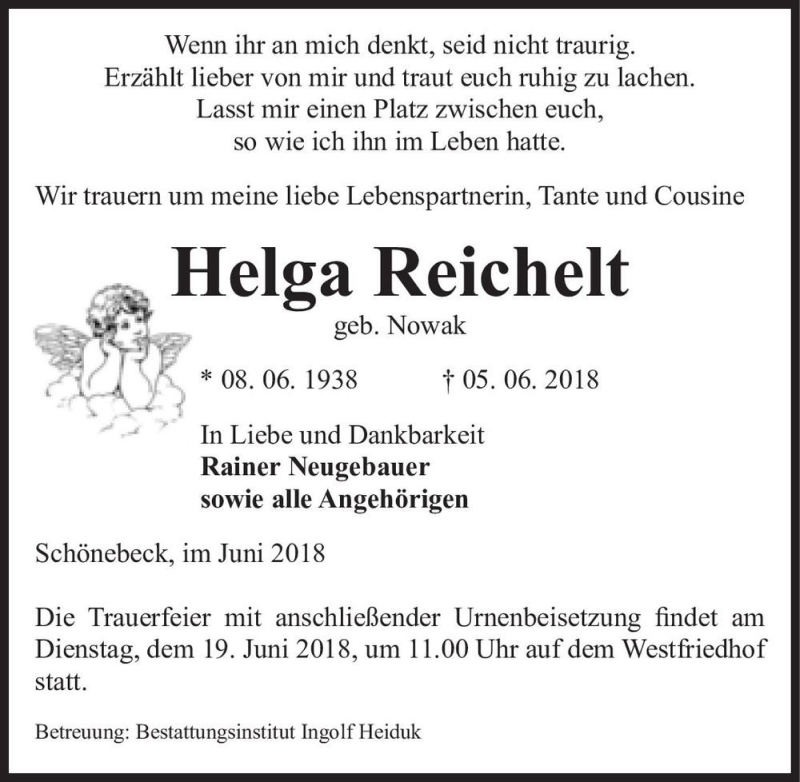 Wenn ihr an mich denkt, seid nicht traurig.
Erzählt lieber von mir und traut euch ruhig zu lachen.
Lasst mir einen Platz zwischen euch,
so wie ich ihn im Leben hatte.

Wir trauern um meine liebe Lebenspartnerin, Tante und Cousine

Helga Reichelt
geb. Nowak

* 08. 06. 1938 † 05. 06. 2018

In Liebe und Dankbarkeit
Rainer Neugebauer
sowie alle Angehörigen

Schönebeck, im Juni 2018

Die Trauerfeier mit anschließender Urnenbeisetzung findet am Dienstag, dem 19. Juni 2018, um 11.00 Uhr auf dem Westfriedhof statt.

Betreuung: Bestattungsinstitut Ingolf Heiduk